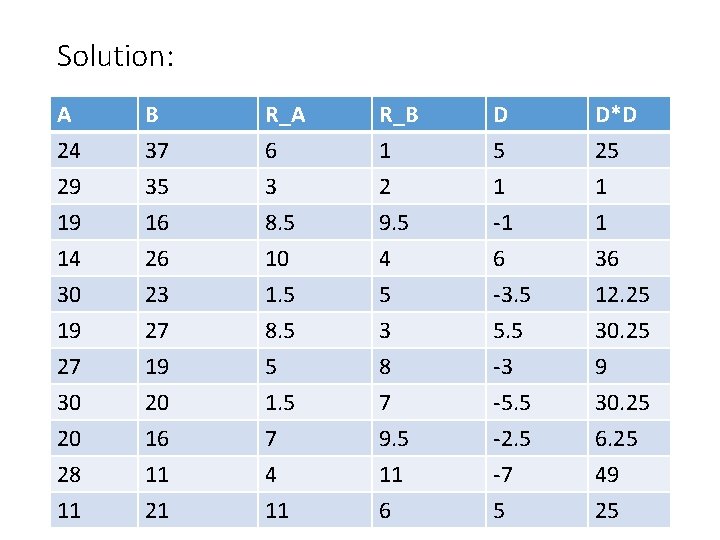 Solution:

| A | B | R_A | R_B | D | D*D |
|---|---|---|---|---|---|
| 24 | 37 | 6 | 1 | 5 | 25 |
| 29 | 35 | 3 | 2 | 1 | 1 |
| 19 | 16 | 8.5 | 9.5 | -1 | 1 |
| 14 | 26 | 10 | 4 | 6 | 36 |
| 30 | 23 | 1.5 | 5 | -3.5 | 12.25 |
| 19 | 27 | 8.5 | 3 | 5.5 | 30.25 |
| 27 | 19 | 5 | 8 | -3 | 9 |
| 30 | 20 | 1.5 | 7 | -5.5 | 30.25 |
| 20 | 16 | 7 | 9.5 | -2.5 | 6.25 |
| 28 | 11 | 4 | 11 | -7 | 49 |
| 11 | 21 | 11 | 6 | 5 | 25 |